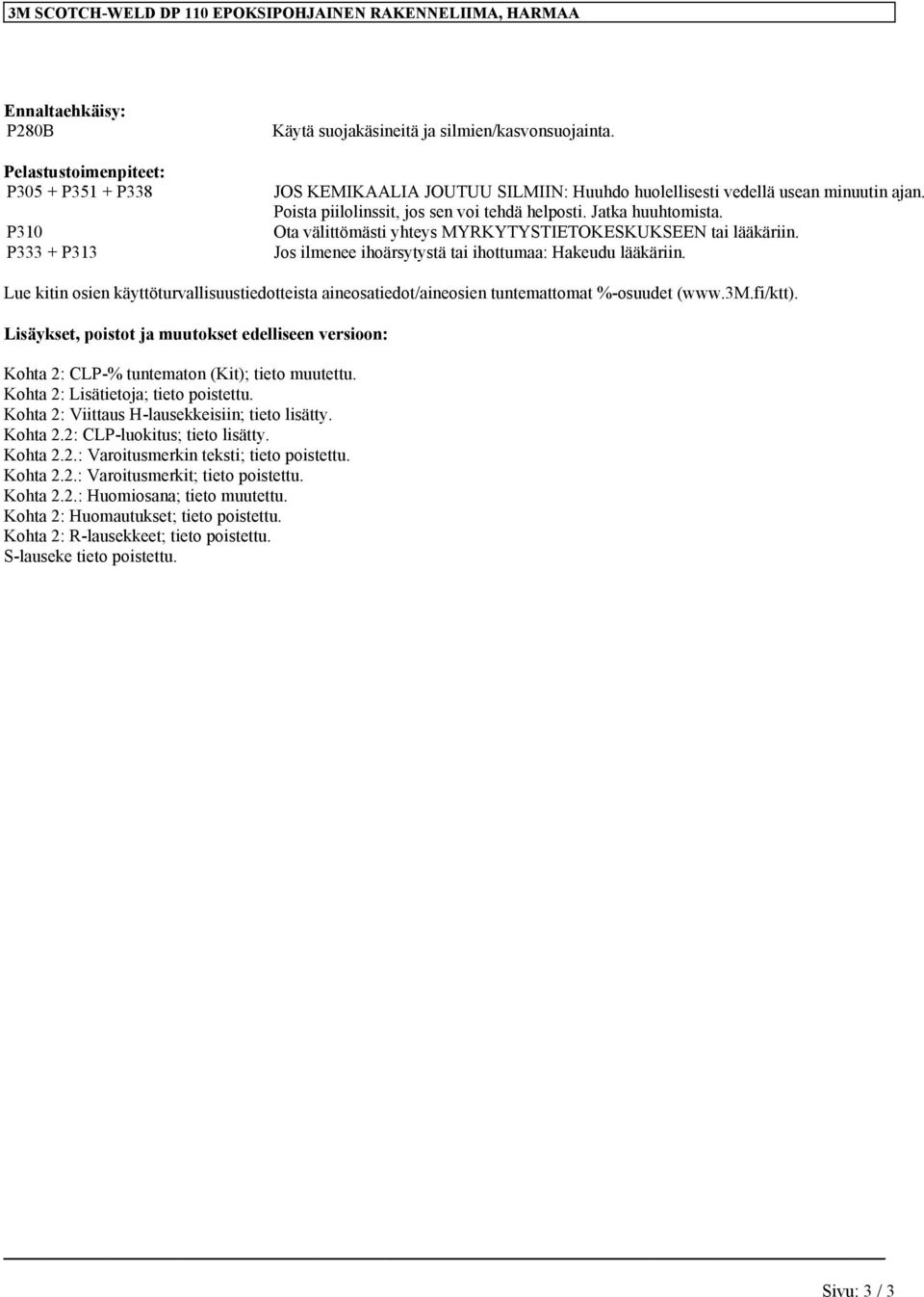 3M SCOTCH-WELD DP 110 EPOKSIPOHJAINEN RAKENNELIIMA, HARMAA

Ennaltaehkäisy:
P280B Käytä suojakäsineitä ja silmien/kasvonsuojainta.

Pelastustoimenpiteet:
P305 + P351 + P338 JOS KEMIKAALIA JOUTUU SILMIIN: Huuhdo huolellisesti vedellä usean minuutin ajan. Poista piilolinssit, jos sen voi tehdä helposti. Jatka huuhtomista.
P310 Ota välittömästi yhteys MYRKYTYSTIETOKESKUKSEEN tai lääkäriin.
P333 + P313 Jos ilmenee ihoärsytystä tai ihottumaa: Hakeudu lääkäriin.

Lue kitin osien käyttöturvallisuustiedotteista aineosatiedot/aineosien tuntemattomat %-osuudet (www.3M.fi/ktt).

Lisäykset, poistot ja muutokset edelliseen versioon:

Kohta 2: CLP-% tuntematon (Kit); tieto muutettu.
Kohta 2: Lisätietoja; tieto poistettu.
Kohta 2: Viittaus H-lausekkeisiin; tieto lisätty.
Kohta 2.2: CLP-luokitus; tieto lisätty.
Kohta 2.2.: Varoitusmerkin teksti; tieto poistettu.
Kohta 2.2.: Varoitusmerkit; tieto poistettu.
Kohta 2.2.: Huomiosana; tieto muutettu.
Kohta 2: Huomautukset; tieto poistettu.
Kohta 2: R-lausekkeet; tieto poistettu.
S-lauseke tieto poistettu.

Sivu: 3 / 3